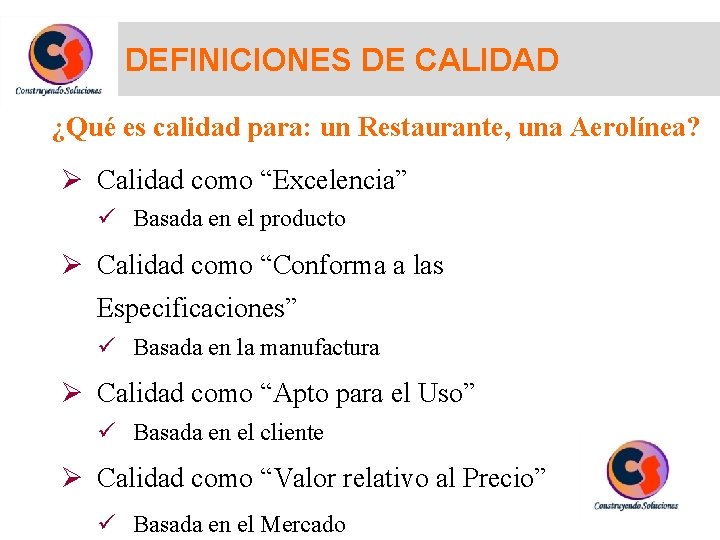 CS
Construyendo Soluciones

DEFINICIONES DE CALIDAD

¿Qué es calidad para: un Restaurante, una Aerolínea?

➢ Calidad como "Excelencia"
✓ Basada en el producto

➢ Calidad como "Conforma a las Especificaciones"
✓ Basada en la manufactura

➢ Calidad como "Apto para el Uso"
✓ Basada en el cliente

➢ Calidad como "Valor relativo al Precio"
✓ Basada en el Mercado

CS
Construyendo Soluciones